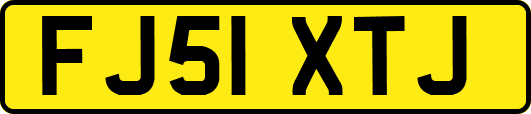 FJ51 XTJ